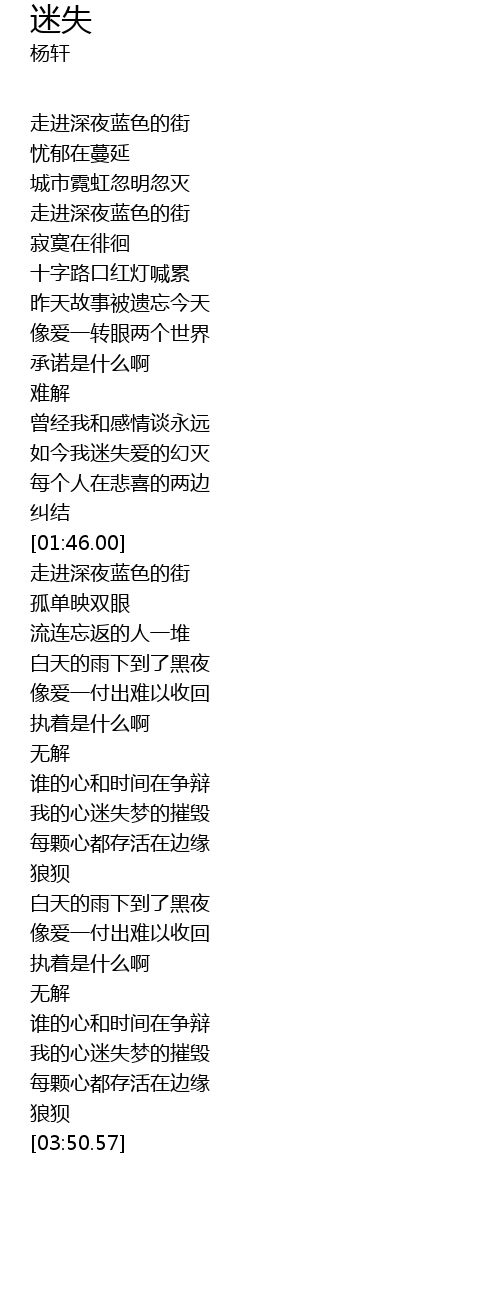 迷失
杨轩

走进深夜蓝色的街
忧郁在蔓延
城市霓虹忽明忽灭
走进深夜蓝色的街
寂寞在徘徊
十字路口红灯喊累
昨天故事被遗忘今天
像爱一转眼两个世界
承诺是什么啊
难解
曾经我和感情谈永远
如今我迷失爱的幻灭
每个人在悲喜的两边
纠结
[01:46.00]
走进深夜蓝色的街
孤单映双眼
流连忘返的人一堆
白天的雨下到了黑夜
像爱一付出难以收回
执着是什么啊
无解
谁的心和时间在争辩
我的心迷失梦的摧毁
每颗心都存活在边缘
狼狈
白天的雨下到了黑夜
像爱一付出难以收回
执着是什么啊
无解
谁的心和时间在争辩
我的心迷失梦的摧毁
每颗心都存活在边缘
狼狈
[03:50.57]